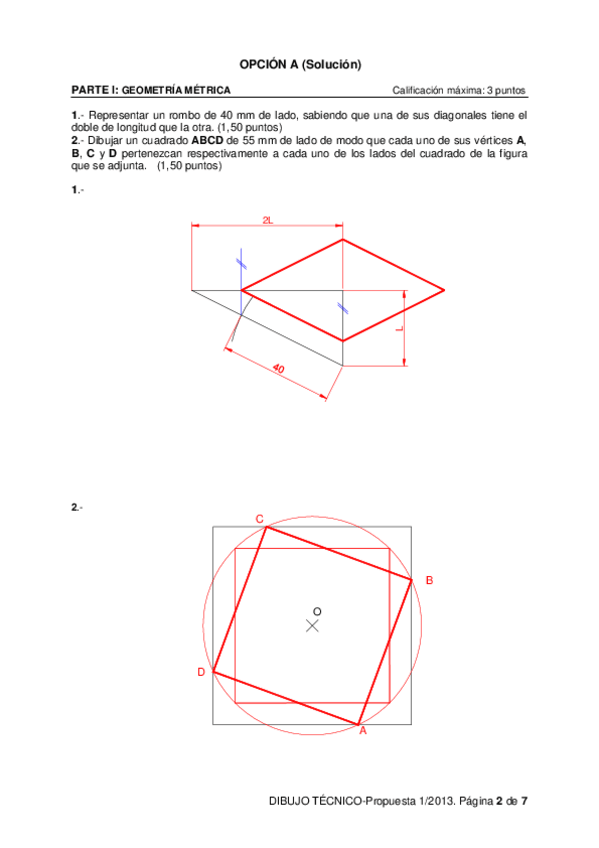 OPCIÓN A (Solución)

PARTE I: GEOMETRÍA MÉTRICA

Calificación máxima: 3 puntos

1.- Representar un rombo de 40 mm de lado, sabiendo que una de sus diagonales tiene el doble de longitud que la otra. (1,50 puntos)
2.- Dibujar un cuadrado ABCD de 55 mm de lado de modo que cada uno de sus vértices A, B, C y D pertenezcan respectivamente a cada uno de los lados del cuadrado de la figura que se adjunta. (1,50 puntos)

1.-

2L

L

40

2.-

C

B

O

D

A

DIBUJO TÉCNICO-Propuesta 1/2013. Página 2 de 7